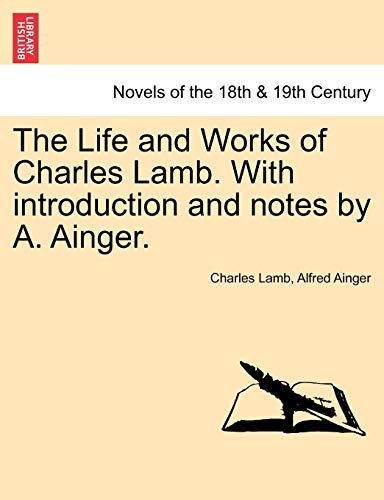 BRITISH LIBRARY

Novels of the 18th & 19th Century

The Life and Works of Charles Lamb. With introduction and notes by A. Ainger.

Charles Lamb, Alfred Ainger